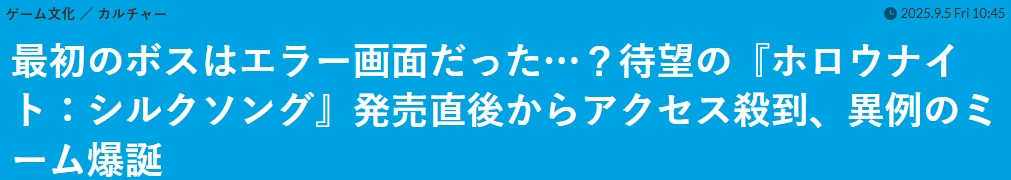 ゲーム文化 ／ カルチャー

2025.9.5 Fri 10:45

最初のボスはエラー画面だった…？待望の『ホロウナイト：シルクソング』発売直後からアクセス殺到、異例のミーム爆誕